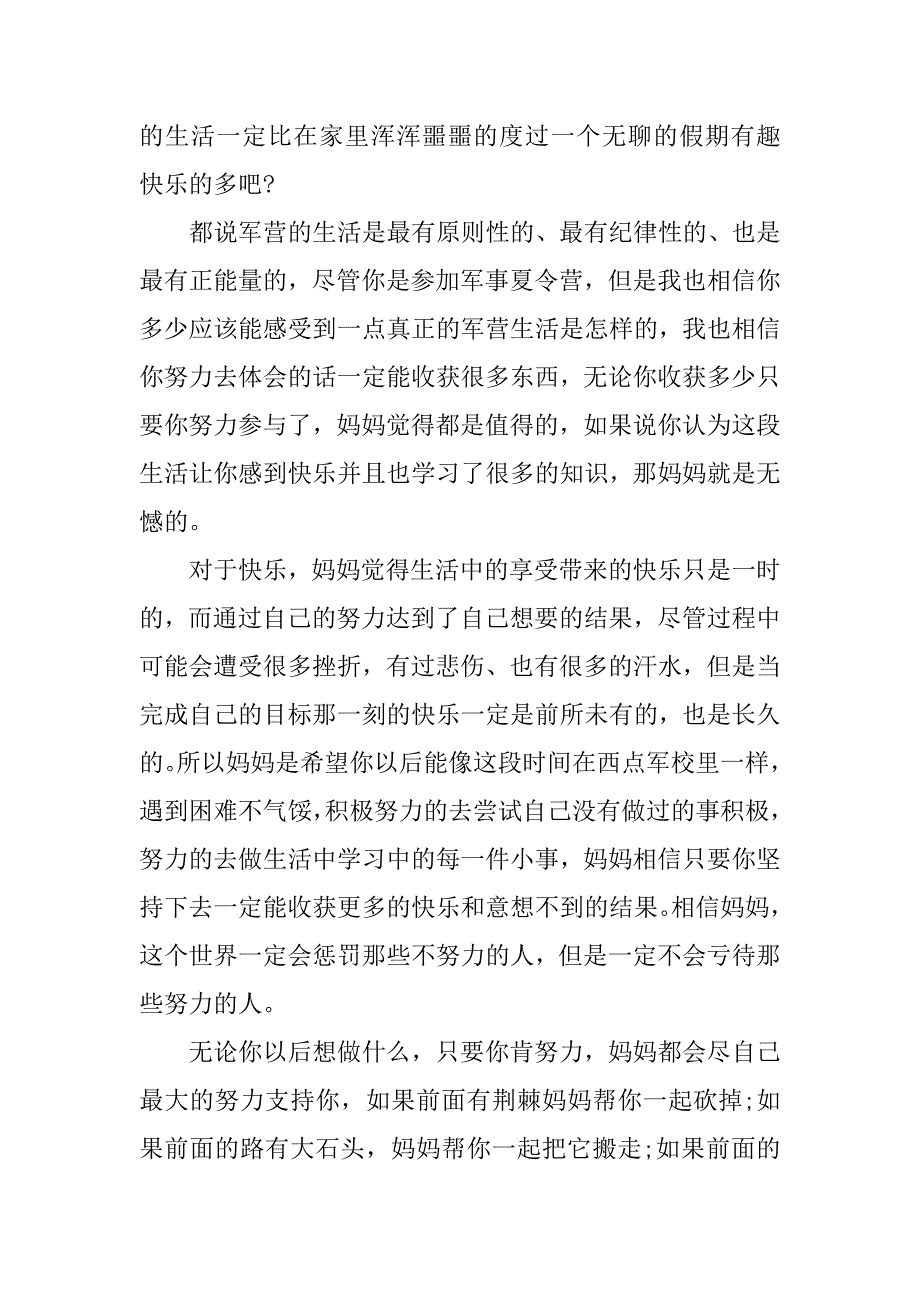 的生活一定比在家里浑浑噩噩的度过一个无聊的假期有趣快乐的多吧？

都说军营的生活是最有原则性的、最有纪律性的、也是最有正能量的，尽管你是参加军事夏令营，但是我也相信你多少应该能感受到一点真正的军营生活是怎样的，我也相信你努力去体会的话一定能收获很多东西，无论你收获多少只要你努力参与了，妈妈觉得都是值得的，如果说你认为这段生活让你感到快乐并且也学习了很多的知识，那妈妈就是无憾的。

对于快乐，妈妈觉得生活中的享受带来的快乐只是一时的，而通过自己的努力达到了自己想要的结果，尽管过程中可能会遭受很多挫折，有过悲伤、也有很多的汗水，但是当完成自己的目标那一刻的快乐一定是前所未有的，也是长久的。所以妈妈是希望你以后能像这段时间在西点军校里一样，遇到困难不气馁，积极努力的去尝试自己没有做过的事积极，努力的去做生活中学习中的每一件小事，妈妈相信只要你坚持下去一定能收获更多的快乐和意想不到的结果。相信妈妈，这个世界一定会惩罚那些不努力的人，但是一定不会亏待那些努力的人。

无论你以后想做什么，只要你肯努力，妈妈都会尽自己最大的努力支持你，如果前面有荆棘妈妈帮你一起砍掉;如果前面的路有大石头，妈妈帮你一起把它搬走;如果前面的